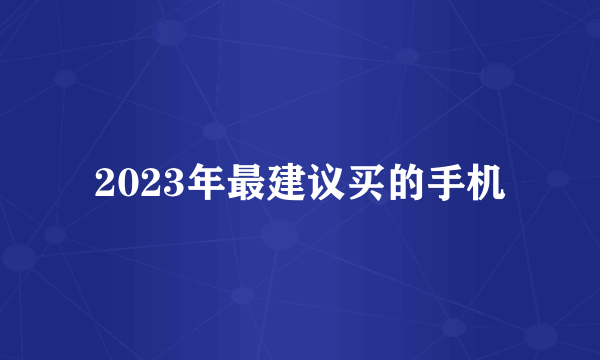 2023年最建议买的手机